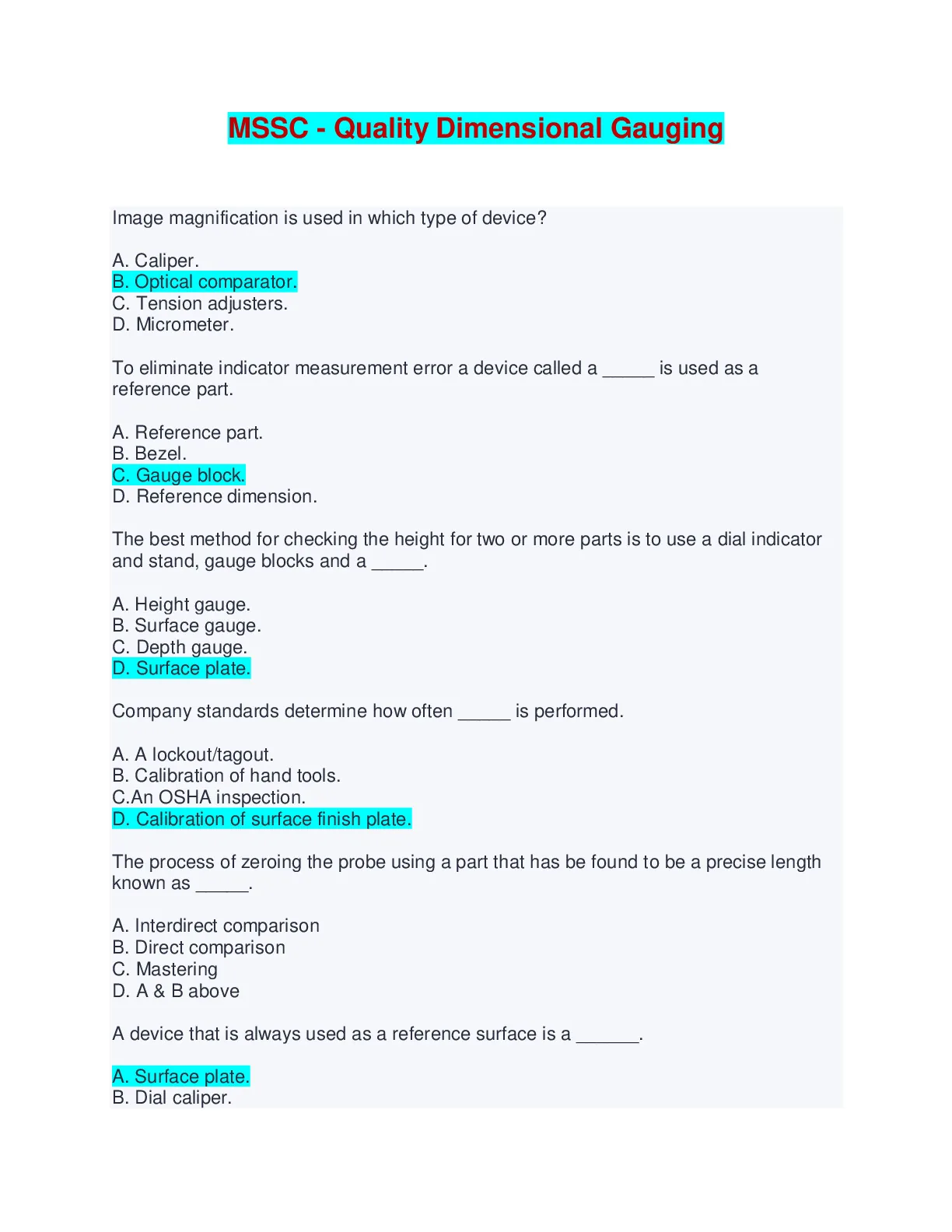 MSSC - Quality Dimensional Gauging

Image magnification is used in which type of device?

A. Caliper.
B. Optical comparator.
C. Tension adjusters.
D. Micrometer.

To eliminate indicator measurement error a device called a _____ is used as a reference part.

A. Reference part.
B. Bezel.
C. Gauge block.
D. Reference dimension.

The best method for checking the height for two or more parts is to use a dial indicator and stand, gauge blocks and a _____.

A. Height gauge.
B. Surface gauge.
C. Depth gauge.
D. Surface plate.

Company standards determine how often _____ is performed.

A. A lockout/tagout.
B. Calibration of hand tools.
C.An OSHA inspection.
D. Calibration of surface finish plate.

The process of zeroing the probe using a part that has be found to be a precise length known as _____.

A. Interdirect comparison
B. Direct comparison
C. Mastering
D. A & B above

A device that is always used as a reference surface is a ______.

A. Surface plate.
B. Dial caliper.